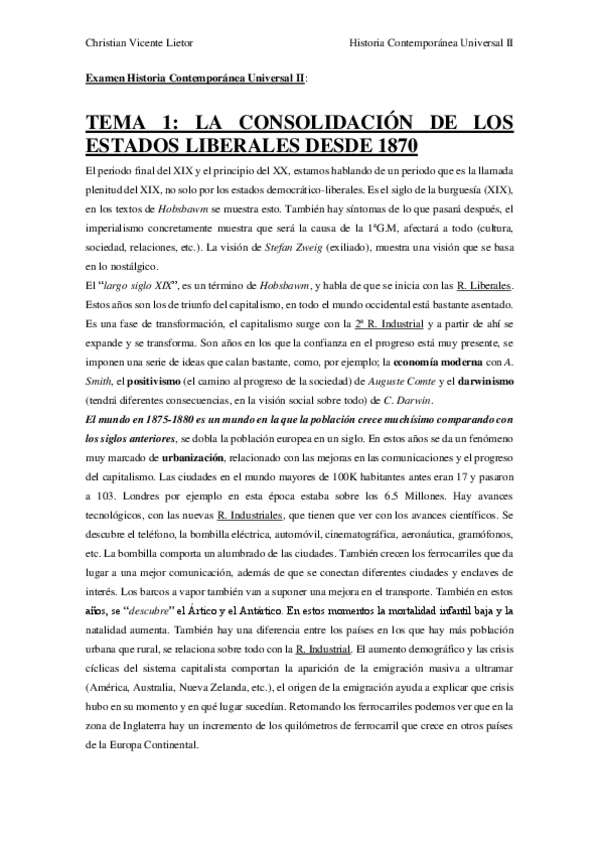 Christian Vicente Lietor Historia Contemporánea Universal II

Examen Historia Contemporánea Universal II:

TEMA 1: LA CONSOLIDACIÓN DE LOS ESTADOS LIBERALES DESDE 1870

El periodo final del XIX y el principio del XX, estamos hablando de un periodo que es la llamada plenitud del XIX, no solo por los estados democrático-liberales. Es el siglo de la burguesía (XIX), en los textos de Hobsbawm se muestra esto. También hay síntomas de lo que pasará después, el imperialismo concretamente muestra que será la causa de la 1ªG.M, afectará a todo (cultura, sociedad, relaciones, etc.). La visión de Stefan Zweig (exiliado), muestra una visión que se basa en lo nostálgico.

El "largo siglo XIX", es un término de Hobsbawm, y habla de que se inicia con las R. Liberales. Estos años son los de triunfo del capitalismo, en todo el mundo occidental está bastante asentado. Es una fase de transformación, el capitalismo surge con la 2ª R. Industrial y a partir de ahí se expande y se transforma. Son años en los que la confianza en el progreso está muy presente, se imponen una serie de ideas que calan bastante, como, por ejemplo; la economía moderna con A. Smith, el positivismo (el camino al progreso de la sociedad) de Auguste Comte y el darwinismo (tendrá diferentes consecuencias, en la visión social sobre todo) de C. Darwin.

El mundo en 1875-1880 es un mundo en la que la población crece muchísimo comparando con los siglos anteriores, se dobla la población europea en un siglo. En estos años se da un fenómeno muy marcado de urbanización, relacionado con las mejoras en las comunicaciones y el progreso del capitalismo. Las ciudades en el mundo mayores de 100K habitantes antes eran 17 y pasaron a 103. Londres por ejemplo en esta época estaba sobre los 6.5 Millones. Hay avances tecnológicos, con las nuevas R. Industriales, que tienen que ver con los avances científicos. Se descubre el teléfono, la bombilla eléctrica, automóvil, cinematográfica, aeronáutica, gramófonos, etc. La bombilla comporta un alumbrado de las ciudades. También crecen los ferrocarriles que da lugar a una mejor comunicación, además de que se conectan diferentes ciudades y enclaves de interés. Los barcos a vapor también van a suponer una mejora en el transporte. También en estos años, se "descubre" el Ártico y el Antártico. En estos momentos la mortalidad infantil baja y la natalidad aumenta. También hay una diferencia entre los países en los que hay más población urbana que rural, se relaciona sobre todo con la R. Industrial. El aumento demográfico y las crisis cíclicas del sistema capitalista comportan la aparición de la emigración masiva a ultramar (América, Australia, Nueva Zelanda, etc.), el origen de la emigración ayuda a explicar que crisis hubo en su momento y en qué lugar sucedían. Retomando los ferrocarriles podemos ver que en la zona de Inglaterra hay un incremento de los quilómetros de ferrocarril que crece en otros países de la Europa Continental.